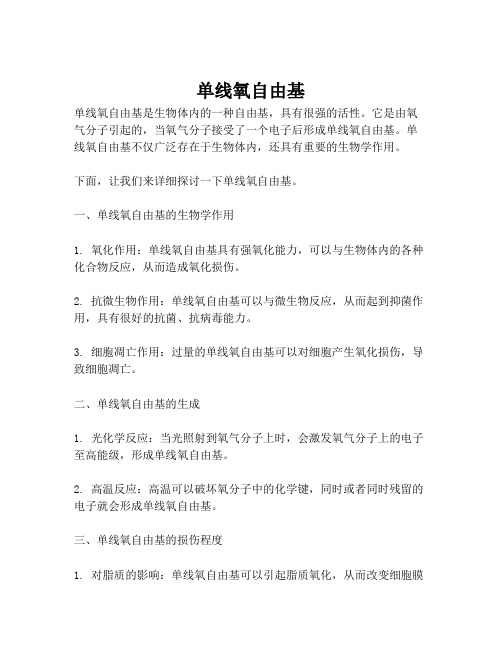 单线氧自由基

单线氧自由基是生物体内的一种自由基，具有很强的活性。它是由氧气分子引起的，当氧气分子接受了一个电子后形成单线氧自由基。单线氧自由基不仅广泛存在于生物体内，还具有重要的生物学作用。

下面，让我们来详细探讨一下单线氧自由基。

一、单线氧自由基的生物学作用

1. 氧化作用：单线氧自由基具有强氧化能力，可以与生物体内的各种化合物反应，从而造成氧化损伤。

2. 抗微生物作用：单线氧自由基可以与微生物反应，从而起到抑菌作用，具有很好的抗菌、抗病毒能力。

3. 细胞凋亡作用：过量的单线氧自由基可以对细胞产生氧化损伤，导致细胞凋亡。

二、单线氧自由基的生成

1. 光化学反应：当光照射到氧气分子上时，会激发氧气分子上的电子至高能级，形成单线氧自由基。

2. 高温反应：高温可以破坏氧分子中的化学键，同时或者同时残留的电子就会形成单线氧自由基。

三、单线氧自由基的损伤程度

1. 对脂质的影响：单线氧自由基可以引起脂质氧化，从而改变细胞膜